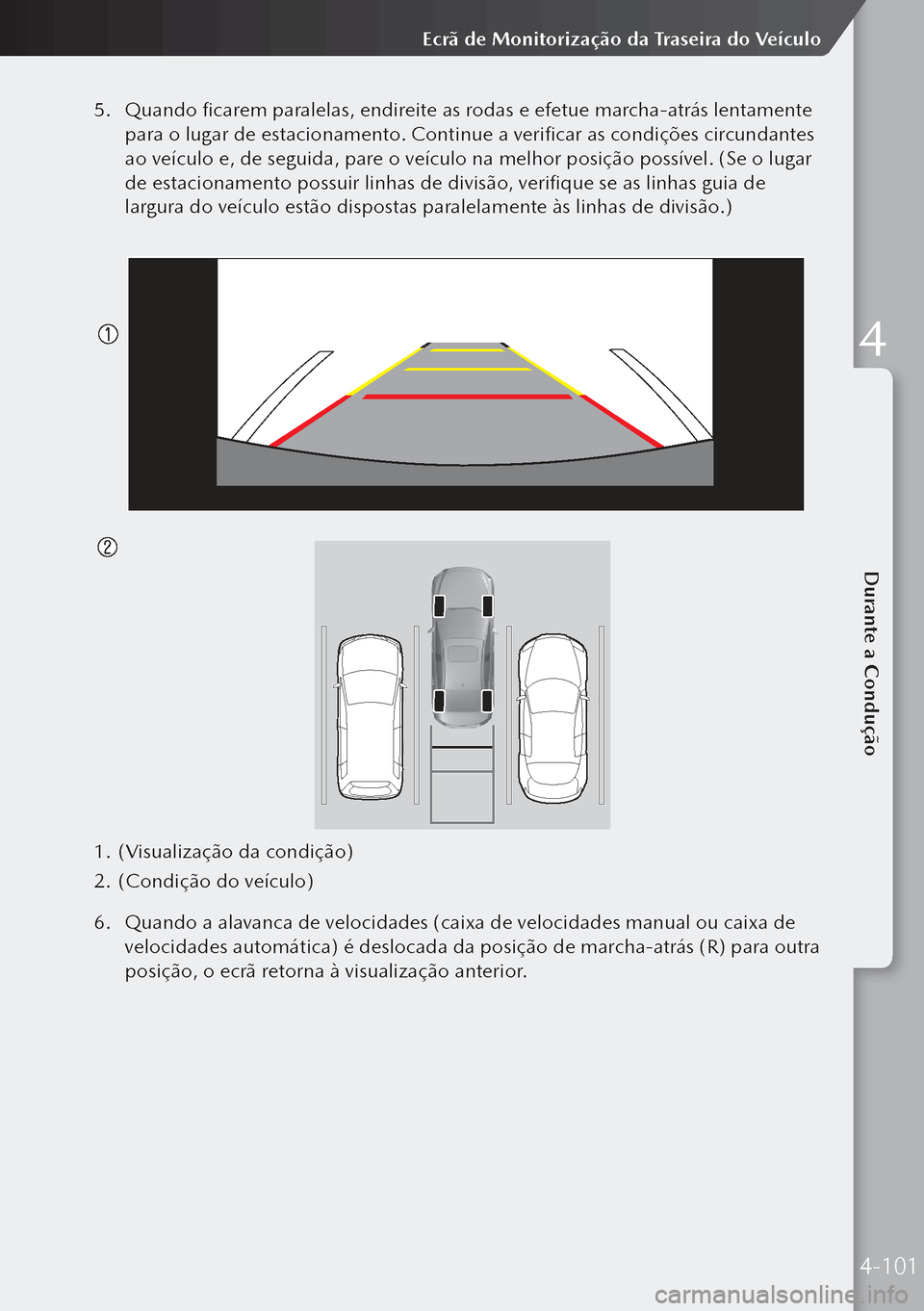 Ecrã de Monitorização da Traseira do Veículo

5. Quando ficarem paralelas, endireite as rodas e efetue marcha-atrás lentamente para o lugar de estacionamento. Continue a verificar as condições circundantes ao veículo e, de seguida, pare o veículo na melhor posição possível. (Se o lugar de estacionamento possuir linhas de divisão, verifique se as linhas guia de largura do veículo estão dispostas paralelamente às linhas de divisão.)

①

②

1. (Visualização da condição)
2. (Condição do veículo)

6. Quando a alavanca de velocidades (caixa de velocidades manual ou caixa de velocidades automática) é deslocada da posição de marcha-atrás (R) para outra posição, o ecrã retorna à visualização anterior.

4

Durante a Condução

4-101

carmanualsonline.info